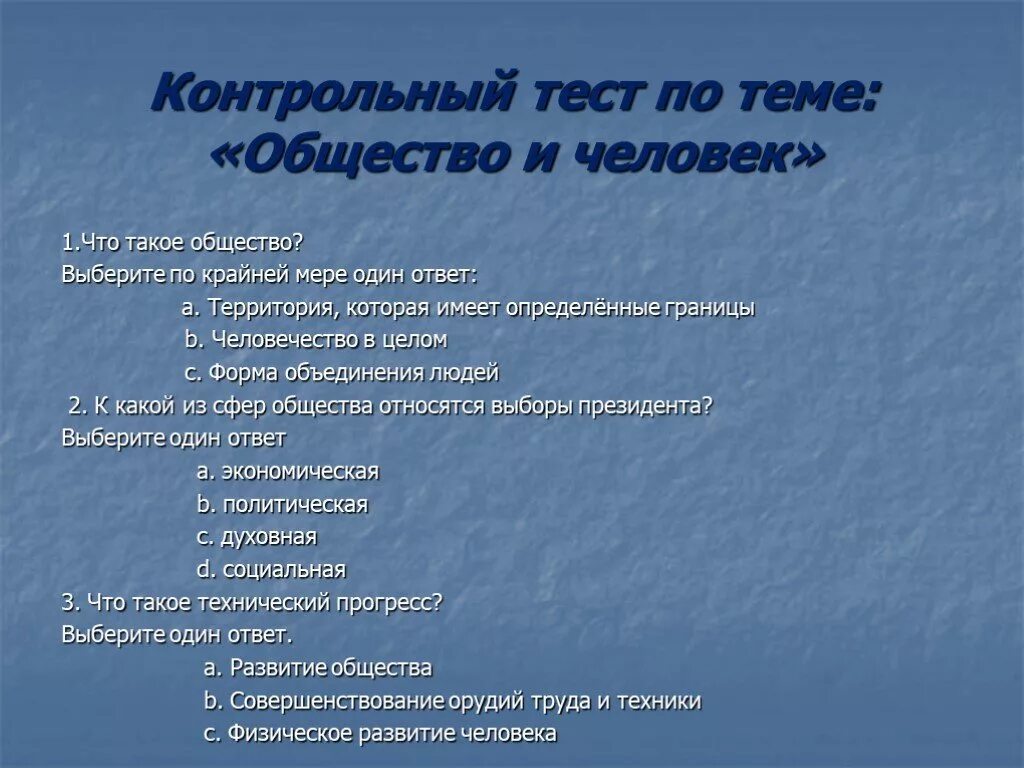 Контрольный тест по теме: «Общество и человек»

1.Что такое общество?
Выберите по крайней мере один ответ:
a. Территория, которая имеет определённые границы
b. Человечество в целом
c. Форма объединения людей
2. К какой из сфер общества относятся выборы президента?
Выберите один ответ
a. экономическая
b. политическая
c. духовная
d. социальная
3. Что такое технический прогресс?
Выберите один ответ.
a. Развитие общества
b. Совершенствование орудий труда и техники
c. Физическое развитие человека